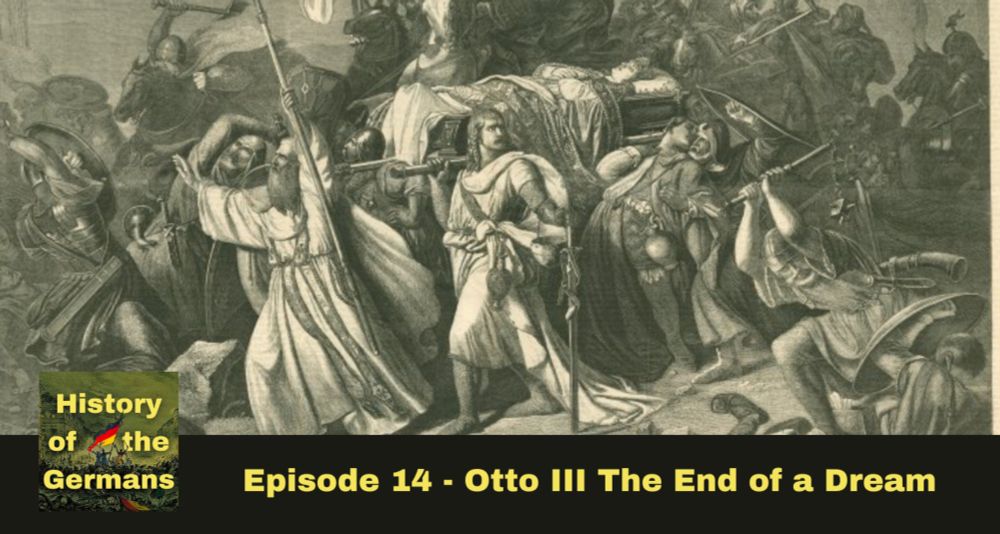 History of the Germans

Episode 14 - Otto III The End of a Dream